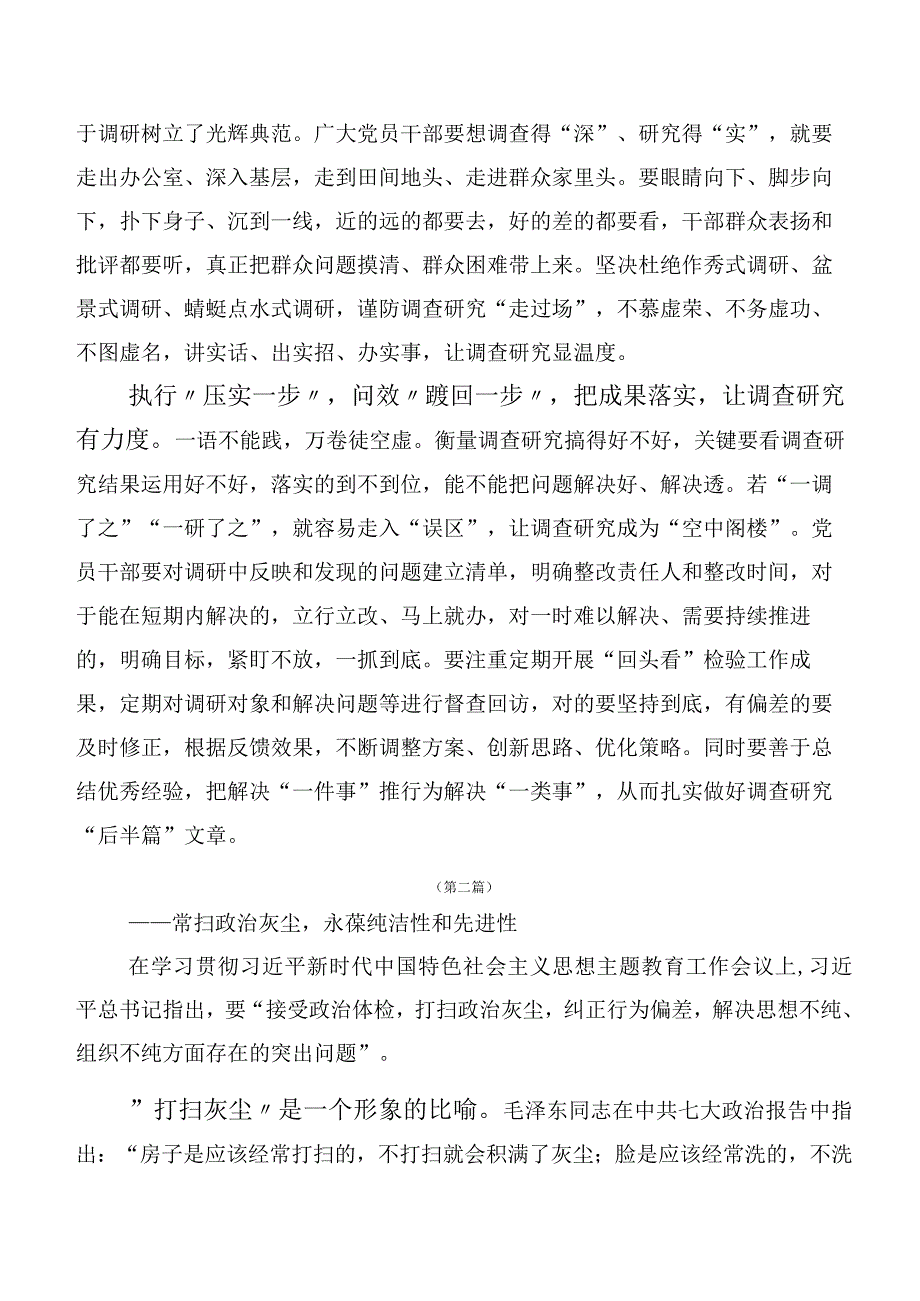 于调研树立了光辉典范。广大党员干部要想调查得“深”、研究得“实”，就要走出办公室、深入基层，走到田间地头、走进群众家里头。要眼睛向下、脚步向下，扑下身子、沉到一线，近的远的都要去，好的差的都要看，干部群众表扬和批评都要听，真正把群众问题摸清、群众困难带上来。坚决杜绝作秀式调研、盆景式调研、蜻蜓点水式调研，谨防调查研究“走过场”，不慕虚荣、不务虚功、不图虚名，讲实话、出实招、办实事，让调查研究显温度。

执行〃压实一步〃，问效〃踱回一步〃，把成果落实，让调查研究有力度。一语不能践，万卷徒空虚。衡量调查研究搞得好不好，关键要看调查研究结果运用好不好，落实的到不到位，能不能把问题解决好、解决透。若“一调了之”“一研了之”，就容易走入“误区”，让调查研究成为“空中阁楼”。党员干部要对调研中反映和发现的问题建立清单，明确整改责任人和整改时间，对于能在短期内解决的，立行立改、马上就办，对一时难以解决、需要持续推进的，明确目标，紧盯不放，一抓到底。要注重定期开展“回头看”检验工作成果，定期对调研对象和解决问题等进行督查回访，对的要坚持到底，有偏差的要及时修正，根据反馈效果，不断调整方案、创新思路、优化策略。同时要善于总结优秀经验，把解决“一件事”推行为解决“一类事”，从而扎实做好调查研究“后半篇”文章。

（第二篇）

——常扫政治灰尘，永葆纯洁性和先进性

在学习贯彻习近平新时代中国特色社会主义思想主题教育工作会议上，习近平总书记指出，要“接受政治体检，打扫政治灰尘，纠正行为偏差，解决思想不纯、组织不纯方面存在的突出问题”。

”打扫灰尘〃是一个形象的比喻。毛泽东同志在中共七大政治报告中指出：“房子是应该经常打扫的，不打扫就会积满了灰尘；脸是应该经常洗的，不洗